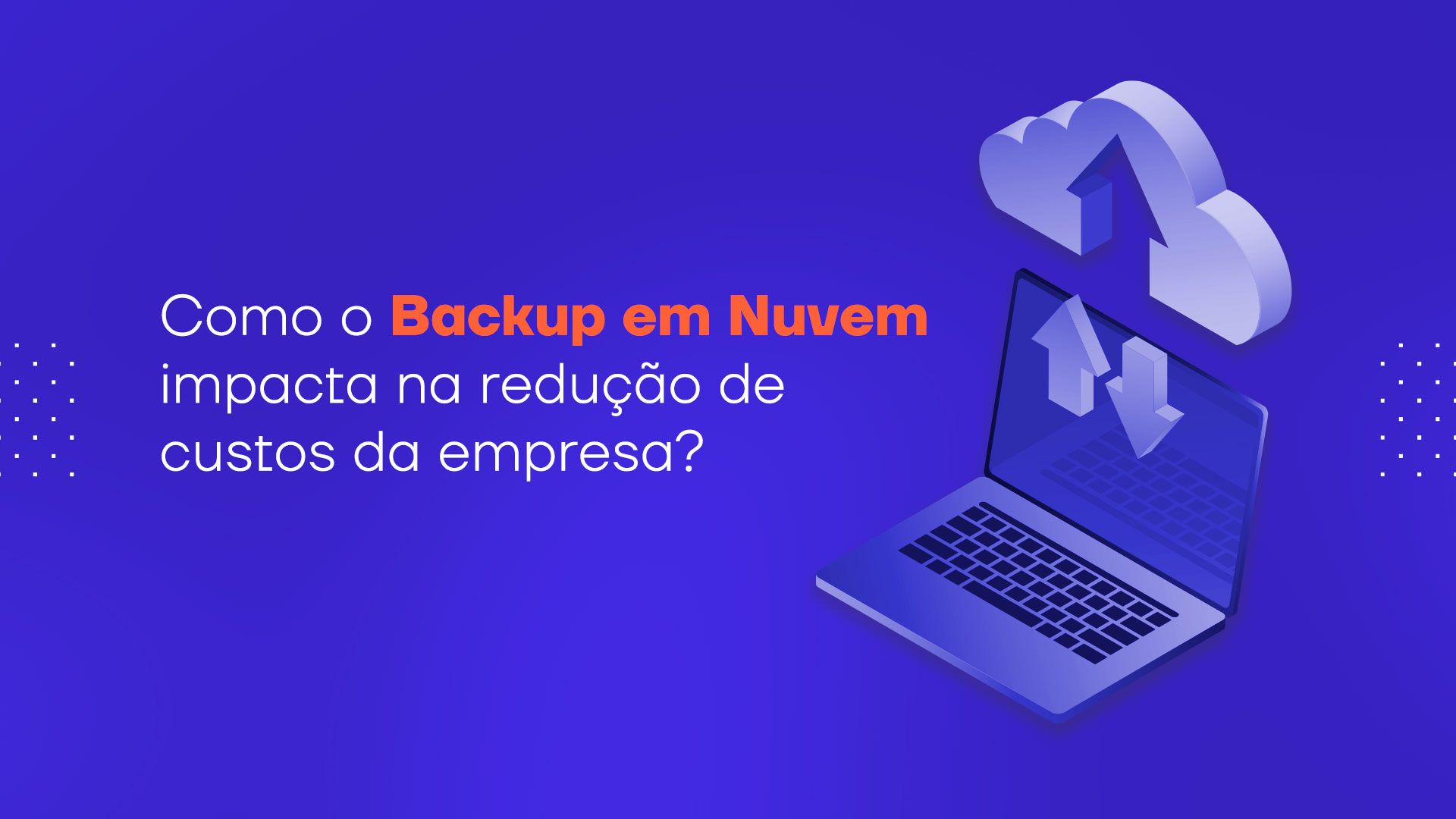 Como o Backup em Nuvem impacta na redução de custos da empresa?